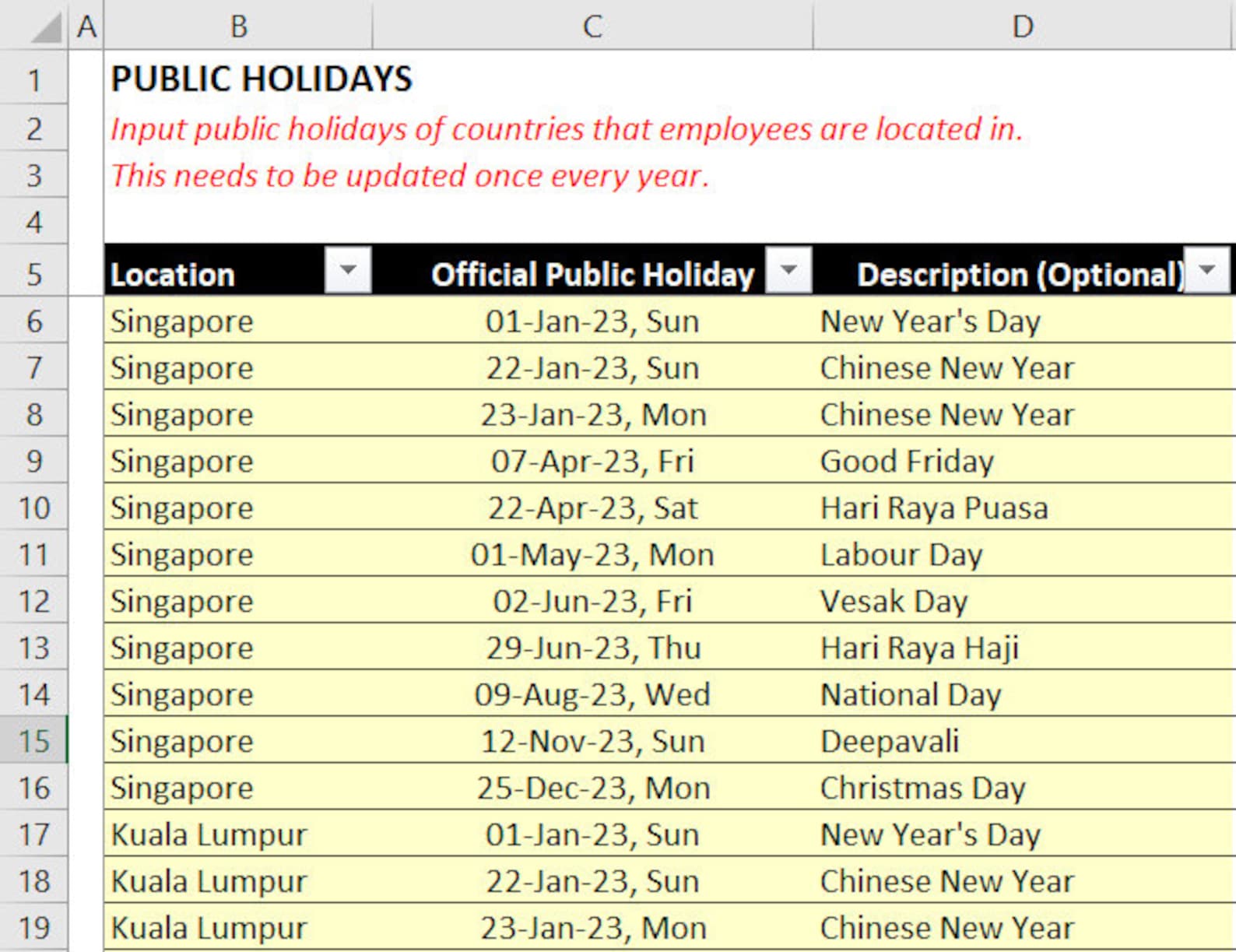 |  | A | B | C | D |
|---|---|---|---|---|
| 1 |  | PUBLIC HOLIDAYS |  |  |
| 2 |  | Input public holidays of countries that employees are located in. |  |  |
| 3 |  | This needs to be updated once every year. |  |  |
| 4 |  |  |  |  |
| 5 |  | Location | Official Public Holiday | Description (Optional) |
| 6 |  | Singapore | 01-Jan-23, Sun | New Year's Day |
| 7 |  | Singapore | 22-Jan-23, Sun | Chinese New Year |
| 8 |  | Singapore | 23-Jan-23, Mon | Chinese New Year |
| 9 |  | Singapore | 07-Apr-23, Fri | Good Friday |
| 10 |  | Singapore | 22-Apr-23, Sat | Hari Raya Puasa |
| 11 |  | Singapore | 01-May-23, Mon | Labour Day |
| 12 |  | Singapore | 02-Jun-23, Fri | Vesak Day |
| 13 |  | Singapore | 29-Jun-23, Thu | Hari Raya Haji |
| 14 |  | Singapore | 09-Aug-23, Wed | National Day |
| 15 |  | Singapore | 12-Nov-23, Sun | Deepavali |
| 16 |  | Singapore | 25-Dec-23, Mon | Christmas Day |
| 17 |  | Kuala Lumpur | 01-Jan-23, Sun | New Year's Day |
| 18 |  | Kuala Lumpur | 22-Jan-23, Sun | Chinese New Year |
| 19 |  | Kuala Lumpur | 23-Jan-23, Mon | Chinese New Year |